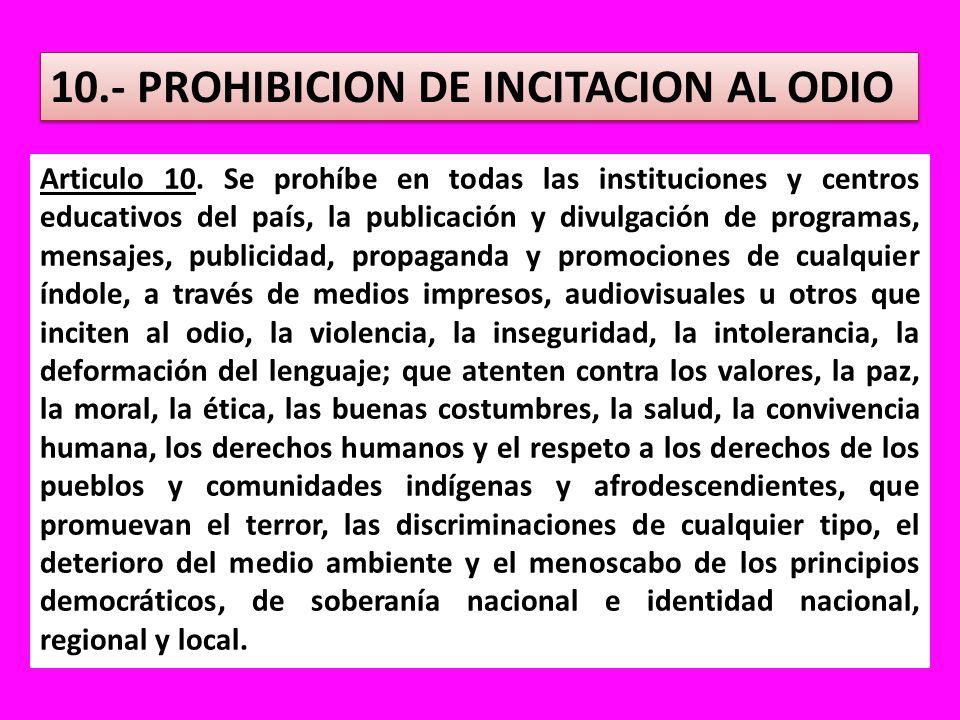 10.- PROHIBICION DE INCITACION AL ODIO

Articulo 10. Se prohíbe en todas las instituciones y centros educativos del país, la publicación y divulgación de programas, mensajes, publicidad, propaganda y promociones de cualquier índole, a través de medios impresos, audiovisuales u otros que inciten al odio, la violencia, la inseguridad, la intolerancia, la deformación del lenguaje; que atenten contra los valores, la paz, la moral, la ética, las buenas costumbres, la salud, la convivencia humana, los derechos humanos y el respeto a los derechos de los pueblos y comunidades indígenas y afrodescendientes, que promuevan el terror, las discriminaciones de cualquier tipo, el deterioro del medio ambiente y el menoscabo de los principios democráticos, de soberanía nacional e identidad nacional, regional y local.